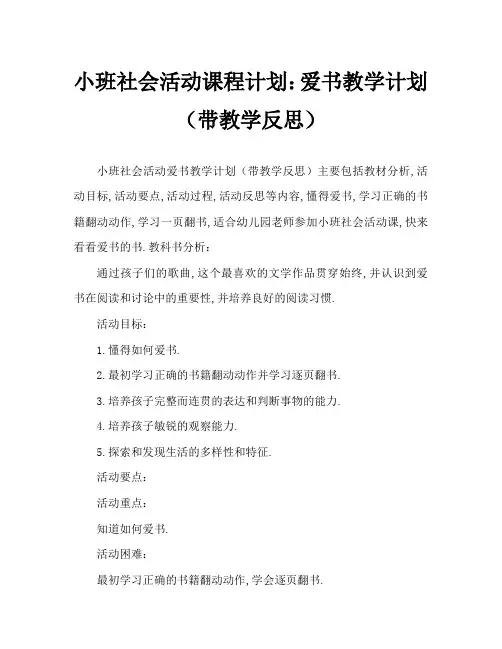 小班社会活动课程计划:爱书教学计划（带教学反思）

小班社会活动爱书教学计划（带教学反思）主要包括教材分析,活动目标,活动要点,活动过程,活动反思等内容,懂得爱书,学习正确的书籍翻动动作,学习一页翻书,适合幼儿园老师参加小班社会活动课,快来看看爱书的书.教科书分析：

通过孩子们的歌曲,这个最喜欢的文学作品贯穿始终,并认识到爱书在阅读和讨论中的重要性,并培养良好的阅读习惯.

活动目标：

1.懂得如何爱书.

2.最初学习正确的书籍翻动动作并学习逐页翻书.

3.培养孩子完整而连贯的表达和判断事物的能力.

4.培养孩子敏锐的观察能力.

5.探索和发现生活的多样性和特征.

活动要点：

活动重点：

知道如何爱书.

活动困难：

最初学习正确的书籍翻动动作,学会逐页翻书.